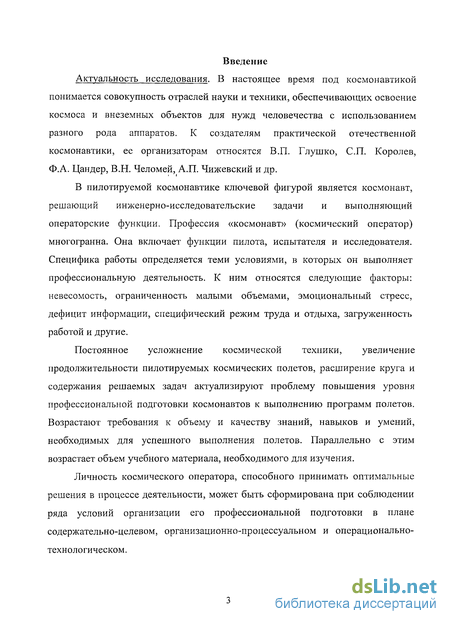 Введение

Актуальность исследования. В настоящее время под космонавтикой понимается совокупность отраслей науки и техники, обеспечивающих освоение космоса и внеземных объектов для нужд человечества с использованием разного рода аппаратов. К создателям практической отечественной космонавтики, ее организаторам относятся В.П. Глушко, С.П. Королев, Ф.А. Цандер, В.Н. Челомей, А.П. Чижевский и др.

В пилотируемой космонавтике ключевой фигурой является космонавт, решающий инженерно-исследовательские задачи и выполняющий операторские функции. Профессия «космонавт» (космический оператор) многогранна. Она включает функции пилота, испытателя и исследователя. Специфика работы определяется теми условиями, в которых он выполняет профессиональную деятельность. К ним относятся следующие факторы: невесомость, ограниченность малыми объемами, эмоциональный стресс, дефицит информации, специфический режим труда и отдыха, загруженность работой и другие.

Постоянное усложнение космической техники, увеличение продолжительности пилотируемых космических полетов, расширение круга и содержания решаемых задач актуализируют проблему повышения уровня профессиональной подготовки космонавтов к выполнению программ полетов. Возрастают требования к объему и качеству знаний, навыков и умений, необходимых для успешного выполнения полетов. Параллельно с этим возрастает объем учебного материала, необходимого для изучения.

Личность космического оператора, способного принимать оптимальные решения в процессе деятельности, может быть сформирована при соблюдении ряда условий организации его профессиональной подготовки в плане содержательно-целевом, организационно-процессуальном и операционально-технологическом.

3

dsLib.net
библиотека диссертаций